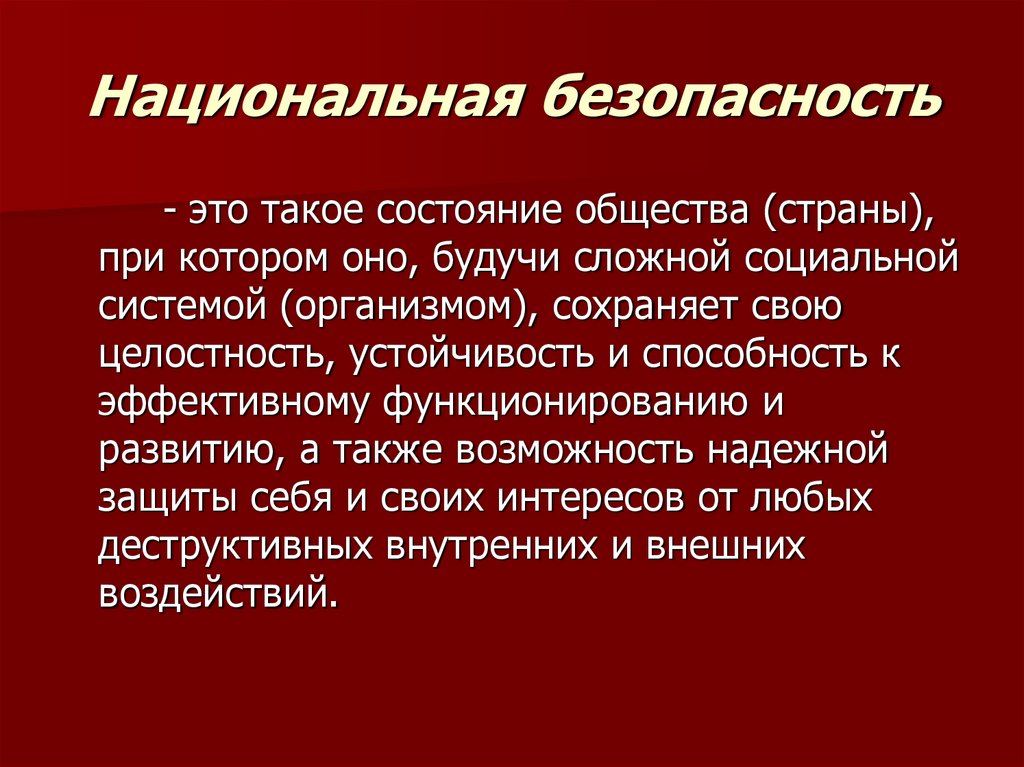 Национальная безопасность

- это такое состояние общества (страны), при котором оно, будучи сложной социальной системой (организмом), сохраняет свою целостность, устойчивость и способность к эффективному функционированию и развитию, а также возможность надежной защиты себя и своих интересов от любых деструктивных внутренних и внешних воздействий.